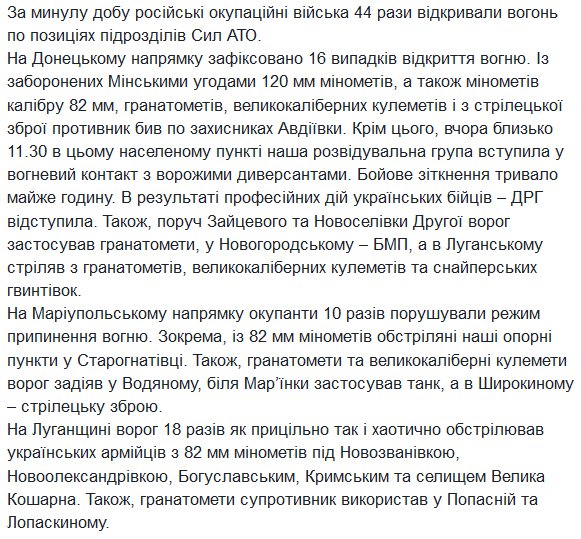 За минулу добу російські окупаційні війська 44 рази відкривали вогонь по позиціях підрозділів Сил АТО.
На Донецькому напрямку зафіксовано 16 випадків відкриття вогню. Із заборонених Мінськими угодами 120 мм мінометів, а також мінометів калібру 82 мм, гранатометів, великокаліберних кулеметів і з стрілецької зброї противник бив по захисниках Авдіївки. Крім цього, вчора близько 11.30 в цьому населеному пункті наша розвідувальна група вступила у вогневий контакт з ворожими диверсантами. Бойове зіткнення тривало майже годину. В результаті професійних дій українських бійців – ДРГ відступила. Також, поруч Зайцевого та Новоселівки Другої ворог застосував гранатомети, у Новогородському – БМП, а в Луганському стріляв з гранатометів, великокаліберних кулеметів та снайперських гвинтівок.
На Маріупольському напрямку окупанти 10 разів порушували режим припинення вогню. Зокрема, із 82 мм мінометів обстріляні наші опорні пункти у Старогнатівці. Також, гранатомети та великокаліберні кулемети ворог задіяв у Водяному, біля Мар'їнки застосував танк, а в Широкиному – стрілецьку зброю.
На Луганщині ворог 18 разів як прицільно так і хаотично обстрілював українських армійців з 82 мм мінометів під Новозванівкою, Новоолександрівкою, Богуславським, Кримським та селищем Велика Кошарна. Також, гранатомети супротивник використав у Попасній та Лопаскиному.